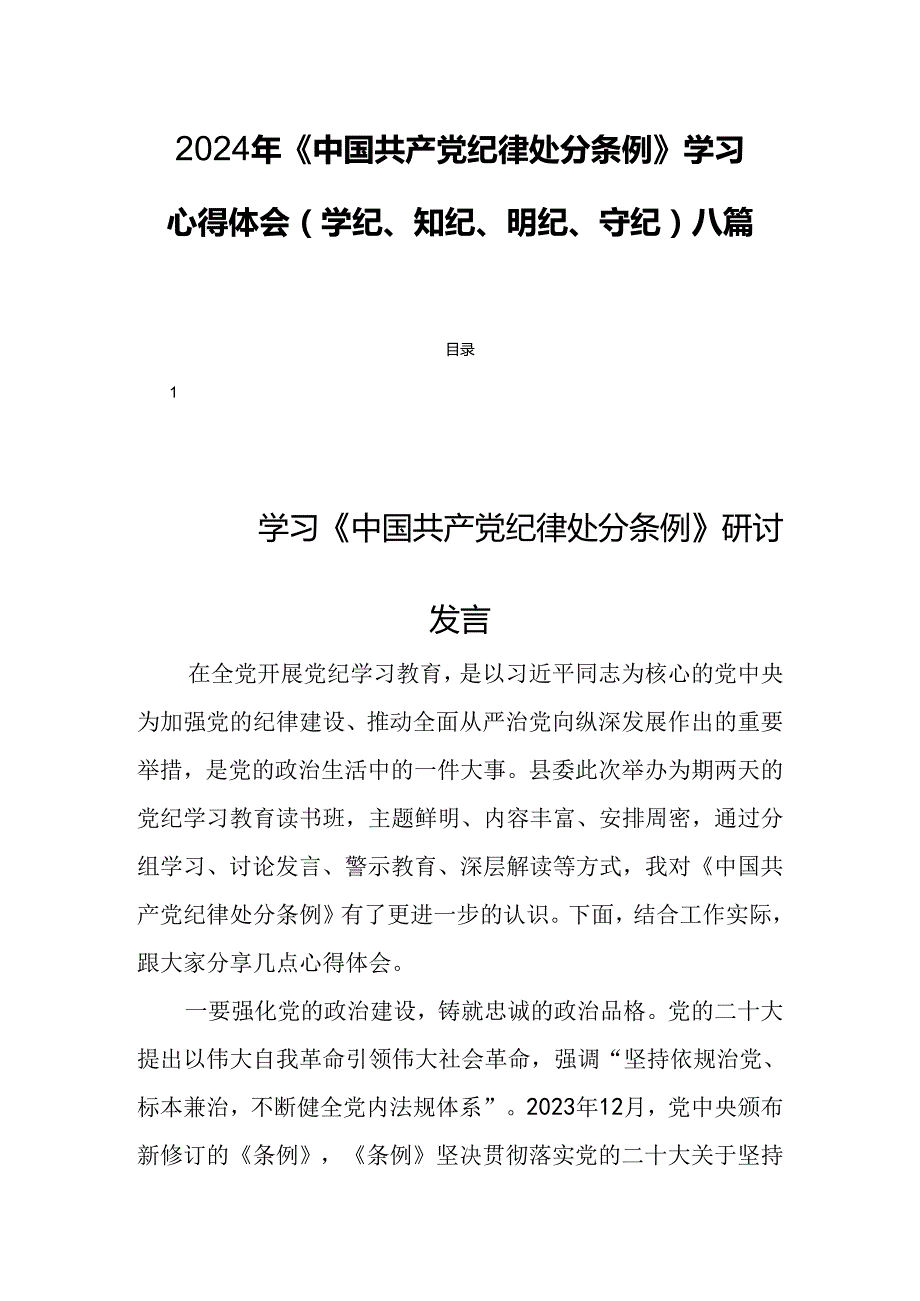 2024年《中国共产党纪律处分条例》学习心得体会（学纪、知纪、明纪、守纪）八篇

目录

1

学习《中国共产党纪律处分条例》研讨发言

在全党开展党纪学习教育，是以习近平同志为核心的党中央为加强党的纪律建设、推动全面从严治党向纵深发展作出的重要举措，是党的政治生活中的一件大事。县委此次举办为期两天的党纪学习教育读书班，主题鲜明、内容丰富、安排周密，通过分组学习、讨论发言、警示教育、深层解读等方式，我对《中国共产党纪律处分条例》有了更进一步的认识。下面，结合工作实际，跟大家分享几点心得体会。

一要强化党的政治建设，铸就忠诚的政治品格。党的二十大提出以伟大自我革命引领伟大社会革命，强调“坚持依规治党、标本兼治，不断健全党内法规体系”。2023年12月，党中央颁布新修订的《条例》，《条例》坚决贯彻落实党的二十大关于坚持